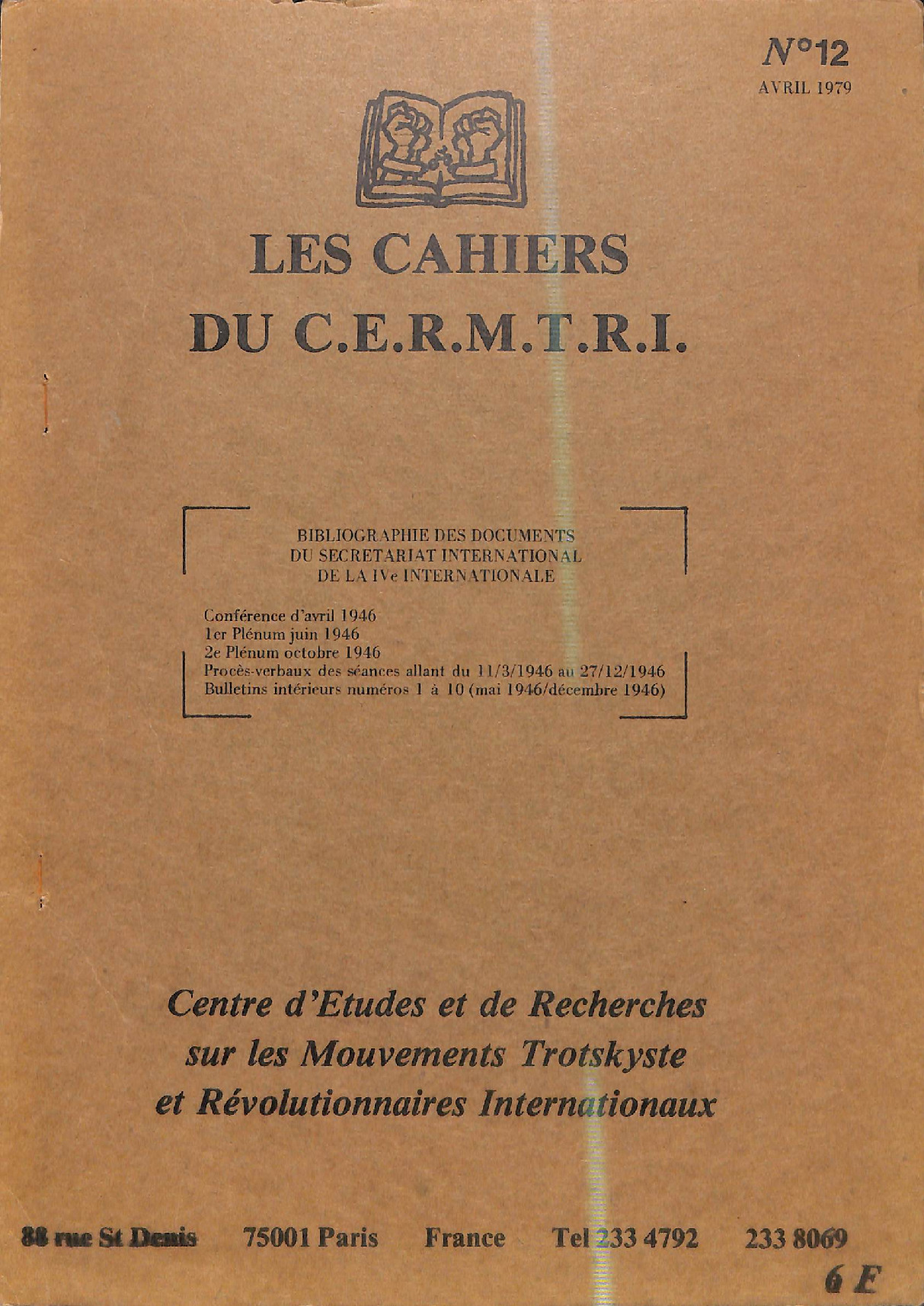 N°12
AVRIL 1979

LES CAHIERS
DU C.E.R.M.T.R.I.

BIBLIOGRAPHIE DES DOCUMENTS
DU SECRETARIAT INTERNATIONAL
DE LA IVe INTERNATIONALE

Conférence d'avril 1946
1er Plénum juin 1946
2e Plénum octobre 1946
Procès-verbaux des séances allant du 11/3/1946 au 27/12/1946
Bulletins intérieurs numéros 1 à 10 (mai 1946/décembre 1946)

Centre d'Etudes et de Recherches
sur les Mouvements Trotskyste
et Révolutionnaires Internationaux

88 rue St Denis 75001 Paris France Tel 233 4792 233 8069

6 F